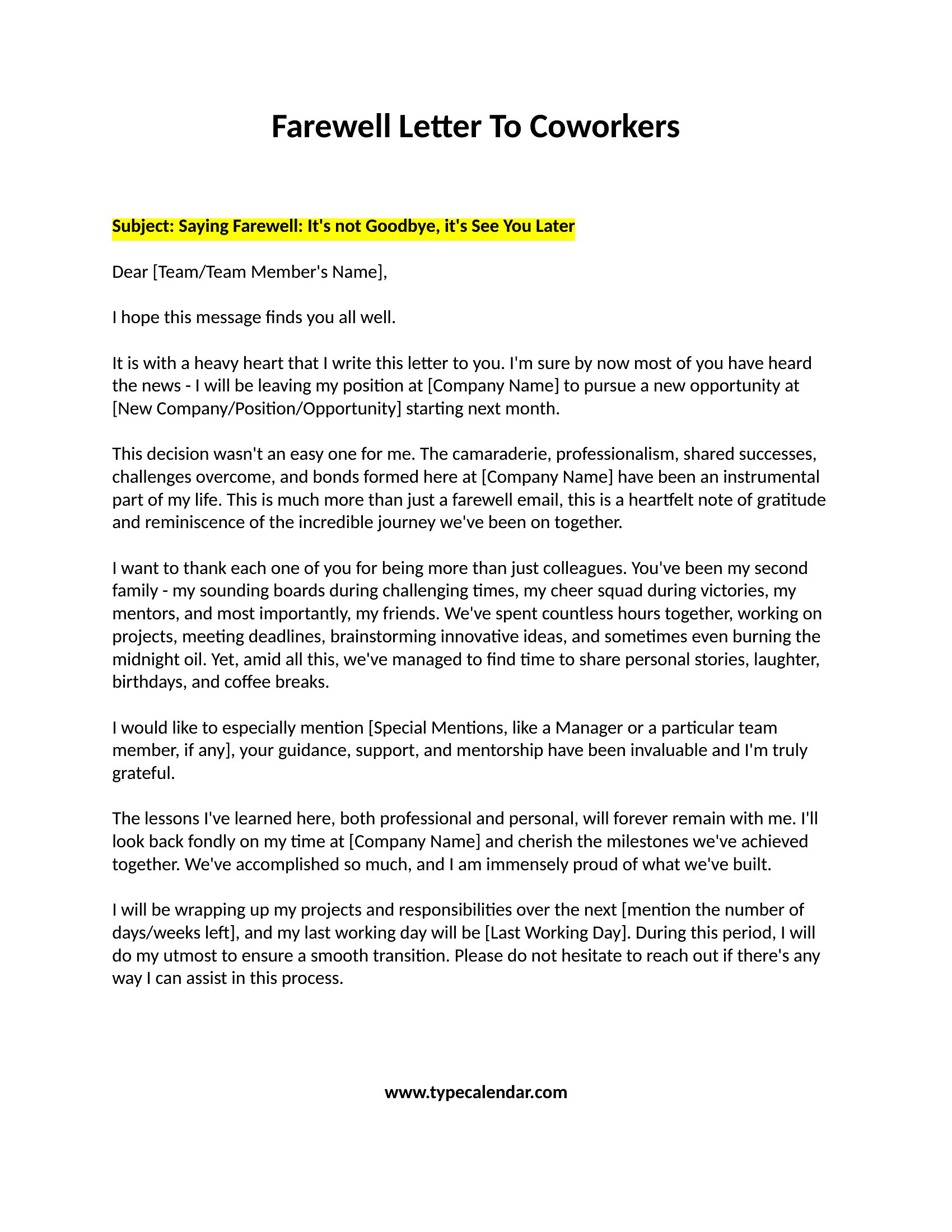 Farewell Letter To Coworkers

Subject: Saying Farewell: It's not Goodbye, it's See You Later

Dear [Team/Team Member's Name],

I hope this message finds you all well.

It is with a heavy heart that I write this letter to you. I'm sure by now most of you have heard the news - I will be leaving my position at [Company Name] to pursue a new opportunity at [New Company/Position/Opportunity] starting next month.

This decision wasn't an easy one for me. The camaraderie, professionalism, shared successes, challenges overcome, and bonds formed here at [Company Name] have been an instrumental part of my life. This is much more than just a farewell email, this is a heartfelt note of gratitude and reminiscence of the incredible journey we've been on together.

I want to thank each one of you for being more than just colleagues. You've been my second family - my sounding boards during challenging times, my cheer squad during victories, my mentors, and most importantly, my friends. We've spent countless hours together, working on projects, meeting deadlines, brainstorming innovative ideas, and sometimes even burning the midnight oil. Yet, amid all this, we've managed to find time to share personal stories, laughter, birthdays, and coffee breaks.

I would like to especially mention [Special Mentions, like a Manager or a particular team member, if any], your guidance, support, and mentorship have been invaluable and I'm truly grateful.

The lessons I've learned here, both professional and personal, will forever remain with me. I'll look back fondly on my time at [Company Name] and cherish the milestones we've achieved together. We've accomplished so much, and I am immensely proud of what we've built.

I will be wrapping up my projects and responsibilities over the next [mention the number of days/weeks left], and my last working day will be [Last Working Day]. During this period, I will do my utmost to ensure a smooth transition. Please do not hesitate to reach out if there's any way I can assist in this process.

www.typecalendar.com